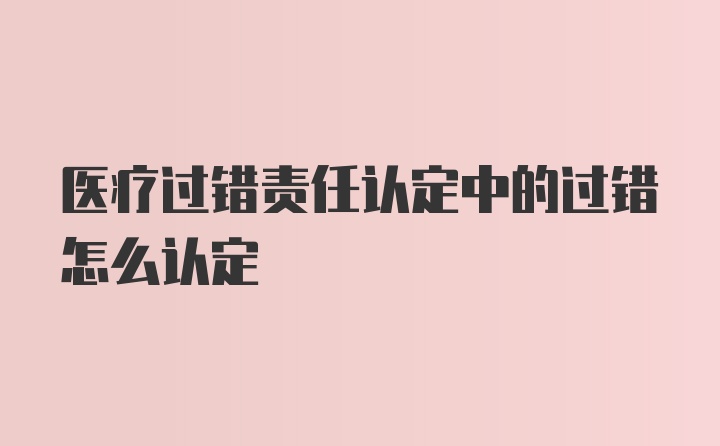 医疗过错责任认定中的过错怎么认定